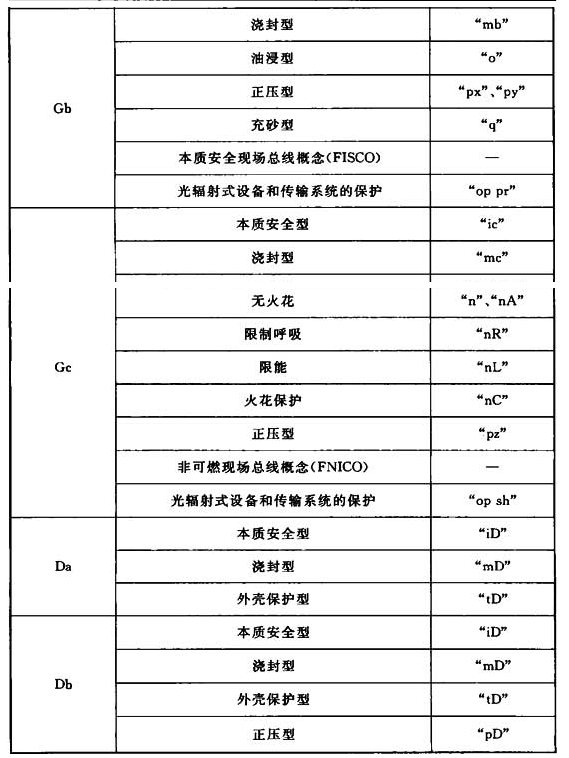 | Gb | 浇封型 | “mb” |
|---|---|---|
| | 油浸型 | “o” |
| | 正压型 | “px”、“py” |
| | 充砂型 | “q” |
| | 本质安全现场总线概念(FISCO) | — |
| | 光辐射式设备和传输系统的保护 | “op pr” |
| Gc | 本质安全型 | “ic” |
| | 浇封型 | “mc” |
| | 无火花 | “n”、“nA” |
| | 限制呼吸 | “nR” |
| | 限能 | “nL” |
| | 火花保护 | “nC” |
| | 正压型 | “pz” |
| | 非可燃现场总线概念(FNICO) | — |
| | 光辐射式设备和传输系统的保护 | “op sh” |
| Da | 本质安全型 | “iD” |
| | 浇封型 | “mD” |
| | 外壳保护型 | “tD” |
| Db | 本质安全型 | “iD” |
| | 浇封型 | “mD” |
| | 外壳保护型 | “tD” |
| | 正压型 | “pD” |